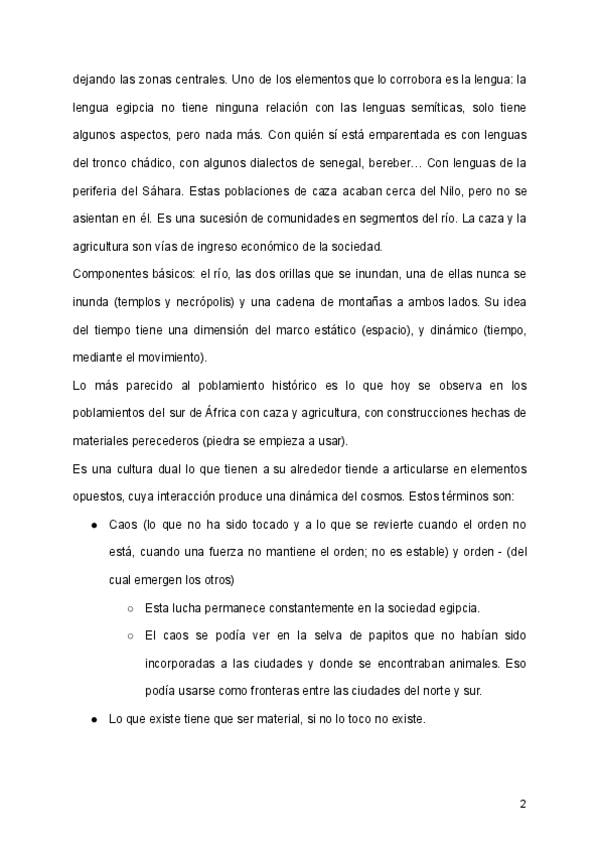 dejando las zonas centrales. Uno de los elementos que lo corrobora es la lengua: la lengua egipcia no tiene ninguna relación con las lenguas semíticas, solo tiene algunos aspectos, pero nada más. Con quién sí está emparentada es con lenguas del tronco chádico, con algunos dialectos de senegal, bereber… Con lenguas de la periferia del Sáhara. Estas poblaciones de caza acaban cerca del Nilo, pero no se asientan en él. Es una sucesión de comunidades en segmentos del río. La caza y la agricultura son vías de ingreso económico de la sociedad.

Componentes básicos: el río, las dos orillas que se inundan, una de ellas nunca se inunda (templos y necrópolis) y una cadena de montañas a ambos lados. Su idea del tiempo tiene una dimensión del marco estático (espacio), y dinámico (tiempo, mediante el movimiento).

Lo más parecido al poblamiento histórico es lo que hoy se observa en los poblamientos del sur de África con caza y agricultura, con construcciones hechas de materiales perecederos (piedra se empieza a usar).

Es una cultura dual lo que tienen a su alrededor tiende a articularse en elementos opuestos, cuya interacción produce una dinámica del cosmos. Estos términos son:

● Caos (lo que no ha sido tocado y a lo que se revierte cuando el orden no está, cuando una fuerza no mantiene el orden; no es estable) y orden - (del cual emergen los otros)
  ○ Esta lucha permanece constantemente en la sociedad egipcia.
  ○ El caos se podía ver en la selva de papitos que no habían sido incorporadas a las ciudades y donde se encontraban animales. Eso podía usarse como fronteras entre las ciudades del norte y sur.
● Lo que existe tiene que ser material, si no lo toco no existe.

2